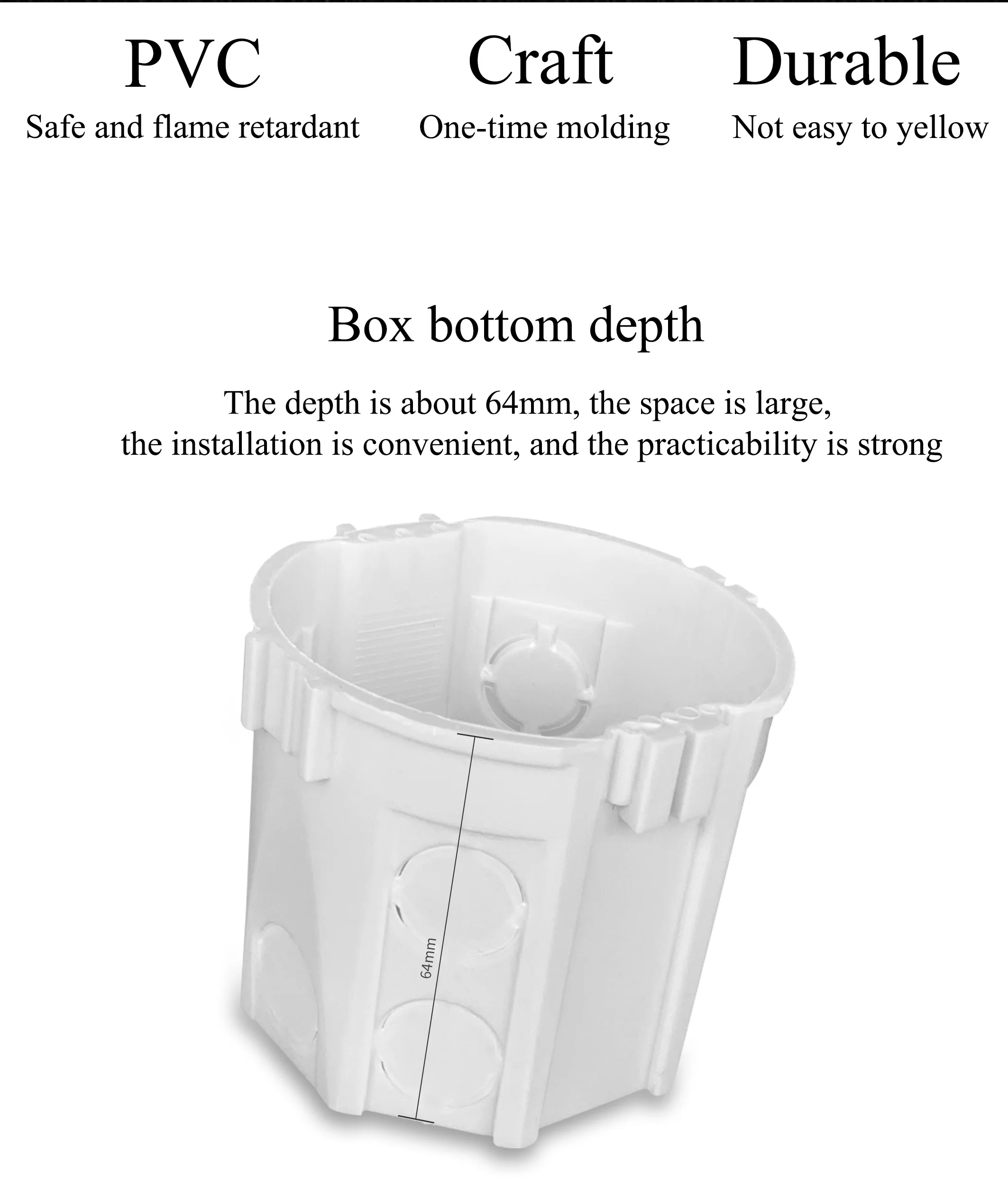 PVC
Safe and flame retardant

Craft
One-time molding

Durable
Not easy to yellow

Box bottom depth

The depth is about 64mm, the space is large, the installation is convenient, and the practicability is strong

64mm